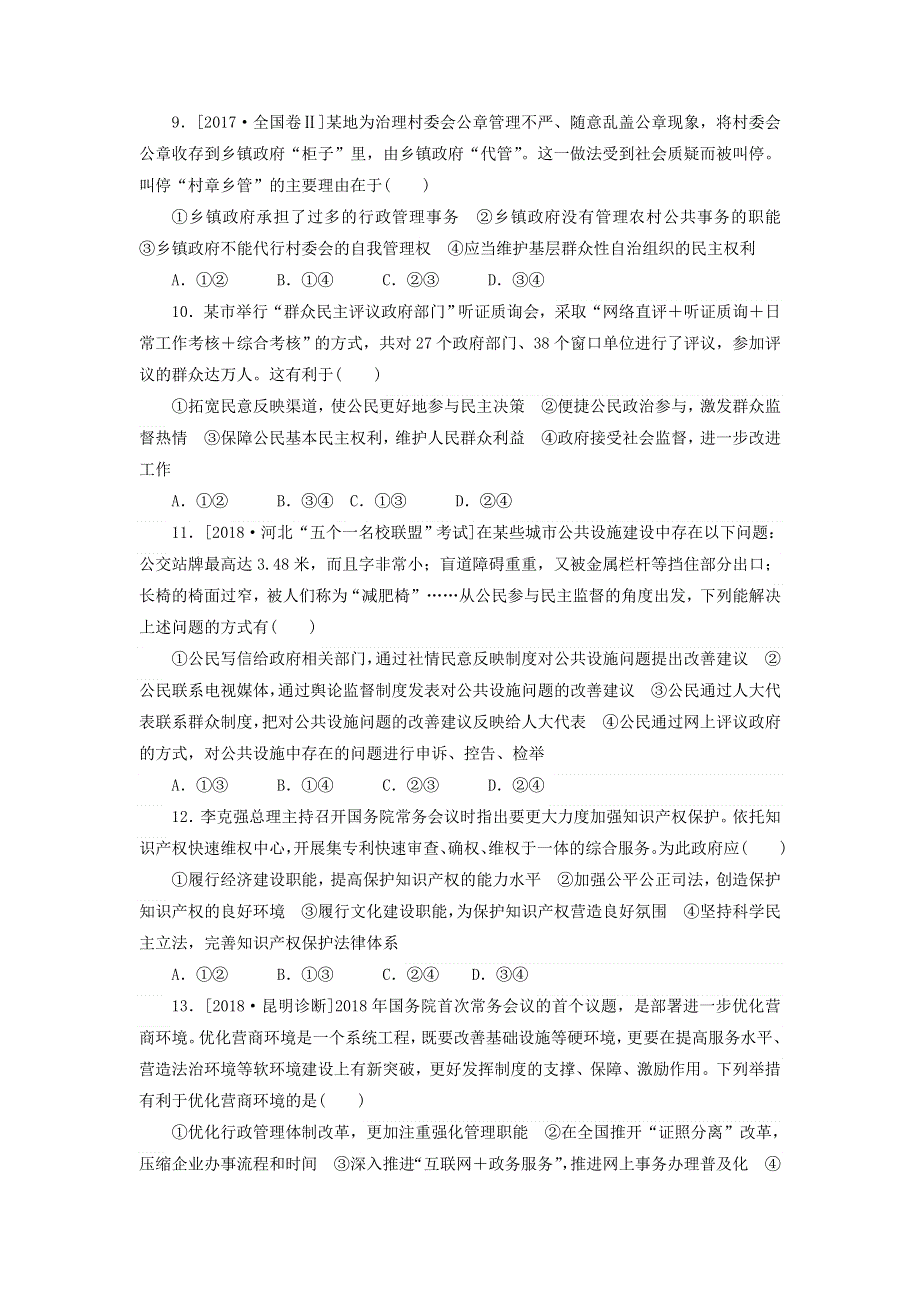 9．[2017·全国卷Ⅱ]某地为治理村委会公章管理不严、随意乱盖公章现象，将村委会公章收存到乡镇政府“柜子”里，由乡镇政府“代管”。这一做法受到社会质疑而被叫停。叫停“村章乡管”的主要理由在于(　　)

①乡镇政府承担了过多的行政管理事务　②乡镇政府没有管理农村公共事务的职能　③乡镇政府不能代行村委会的自我管理权　④应当维护基层群众性自治组织的民主权利

A．①②　　B．①④　　C．②③　　D．③④

10．某市举行“群众民主评议政府部门”听证质询会，采取“网络直评＋听证质询＋日常工作考核＋综合考核”的方式，共对27个政府部门、38个窗口单位进行了评议，参加评议的群众达万人。这有利于(　　)

①拓宽民意反映渠道，使公民更好地参与民主决策　②便捷公民政治参与，激发群众监督热情　③保障公民基本民主权利，维护人民群众利益　④政府接受社会监督，进一步改进工作

A．①②　　B．③④　C．①③　　D．②④

11．[2018·河北“五个一名校联盟”考试]在某些城市公共设施建设中存在以下问题：公交站牌最高达3.48米，而且字非常小；盲道障碍重重，又被金属栏杆等挡住部分出口；长椅的椅面过窄，被人们称为“减肥椅”……从公民参与民主监督的角度出发，下列能解决上述问题的方式有(　　)

①公民写信给政府相关部门，通过社情民意反映制度对公共设施问题提出改善建议　②公民联系电视媒体，通过舆论监督制度发表对公共设施问题的改善建议　③公民通过人大代表联系群众制度，把对公共设施问题的改善建议反映给人大代表　④公民通过网上评议政府的方式，对公共设施中存在的问题进行申诉、控告、检举

A．①③　　B．①④　　C．②③　　D．②④

12．李克强总理主持召开国务院常务会议时指出要更大力度加强知识产权保护。依托知识产权快速维权中心，开展集专利快速审查、确权、维权于一体的综合服务。为此政府应(　　)

①履行经济建设职能，提高保护知识产权的能力水平　②加强公平公正司法，创造保护知识产权的良好环境　③履行文化建设职能，为保护知识产权营造良好氛围　④坚持科学民主立法，完善知识产权保护法律体系

A．①②　　B．①③　　C．②④　　D．③④

13．[2018·昆明诊断]2018年国务院首次常务会议的首个议题，是部署进一步优化营商环境。优化营商环境是一个系统工程，既要改善基础设施等硬环境，更要在提高服务水平、营造法治环境等软环境建设上有新突破，更好发挥制度的支撑、保障、激励作用。下列举措有利于优化营商环境的是(　　)

①优化行政管理体制改革，更加注重强化管理职能　②在全国推开“证照分离”改革，压缩企业办事流程和时间　③深入推进“互联网＋政务服务”，推进网上事务办理普及化　④